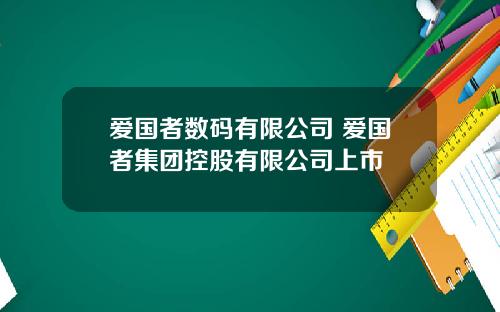 爱国者数码有限公司 爱国者集团控股有限公司上市